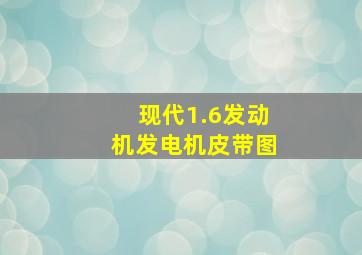 现代1.6发动机发电机皮带图